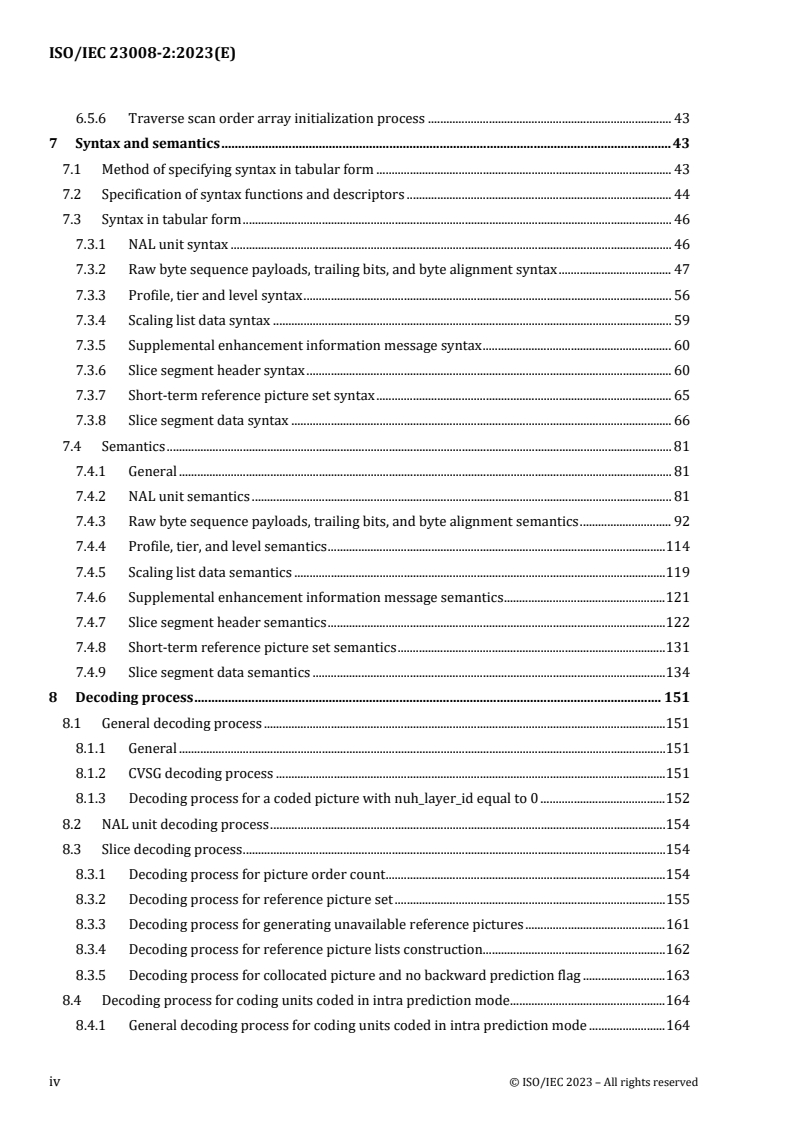 ISO/IEC 23008-2:2023(E)

6.5.6 Traverse scan order array initialization process ........ 43
7 Syntax and semantics ........ 43
7.1 Method of specifying syntax in tabular form ........ 43
7.2 Specification of syntax functions and descriptors ........ 44
7.3 Syntax in tabular form ........ 46
7.3.1 NAL unit syntax ........ 46
7.3.2 Raw byte sequence payloads, trailing bits, and byte alignment syntax ........ 47
7.3.3 Profile, tier and level syntax ........ 56
7.3.4 Scaling list data syntax ........ 59
7.3.5 Supplemental enhancement information message syntax ........ 60
7.3.6 Slice segment header syntax ........ 60
7.3.7 Short-term reference picture set syntax ........ 65
7.3.8 Slice segment data syntax ........ 66
7.4 Semantics ........ 81
7.4.1 General ........ 81
7.4.2 NAL unit semantics ........ 81
7.4.3 Raw byte sequence payloads, trailing bits, and byte alignment semantics ........ 92
7.4.4 Profile, tier, and level semantics ........ 114
7.4.5 Scaling list data semantics ........ 119
7.4.6 Supplemental enhancement information message semantics ........ 121
7.4.7 Slice segment header semantics ........ 122
7.4.8 Short-term reference picture set semantics ........ 131
7.4.9 Slice segment data semantics ........ 134
8 Decoding process ........ 151
8.1 General decoding process ........ 151
8.1.1 General ........ 151
8.1.2 CVSG decoding process ........ 151
8.1.3 Decoding process for a coded picture with nuh_layer_id equal to 0 ........ 152
8.2 NAL unit decoding process ........ 154
8.3 Slice decoding process ........ 154
8.3.1 Decoding process for picture order count ........ 154
8.3.2 Decoding process for reference picture set ........ 155
8.3.3 Decoding process for generating unavailable reference pictures ........ 161
8.3.4 Decoding process for reference picture lists construction ........ 162
8.3.5 Decoding process for collocated picture and no backward prediction flag ........ 163
8.4 Decoding process for coding units coded in intra prediction mode ........ 164
8.4.1 General decoding process for coding units coded in intra prediction mode ........ 164

iv © ISO/IEC 2023 – All rights reserved